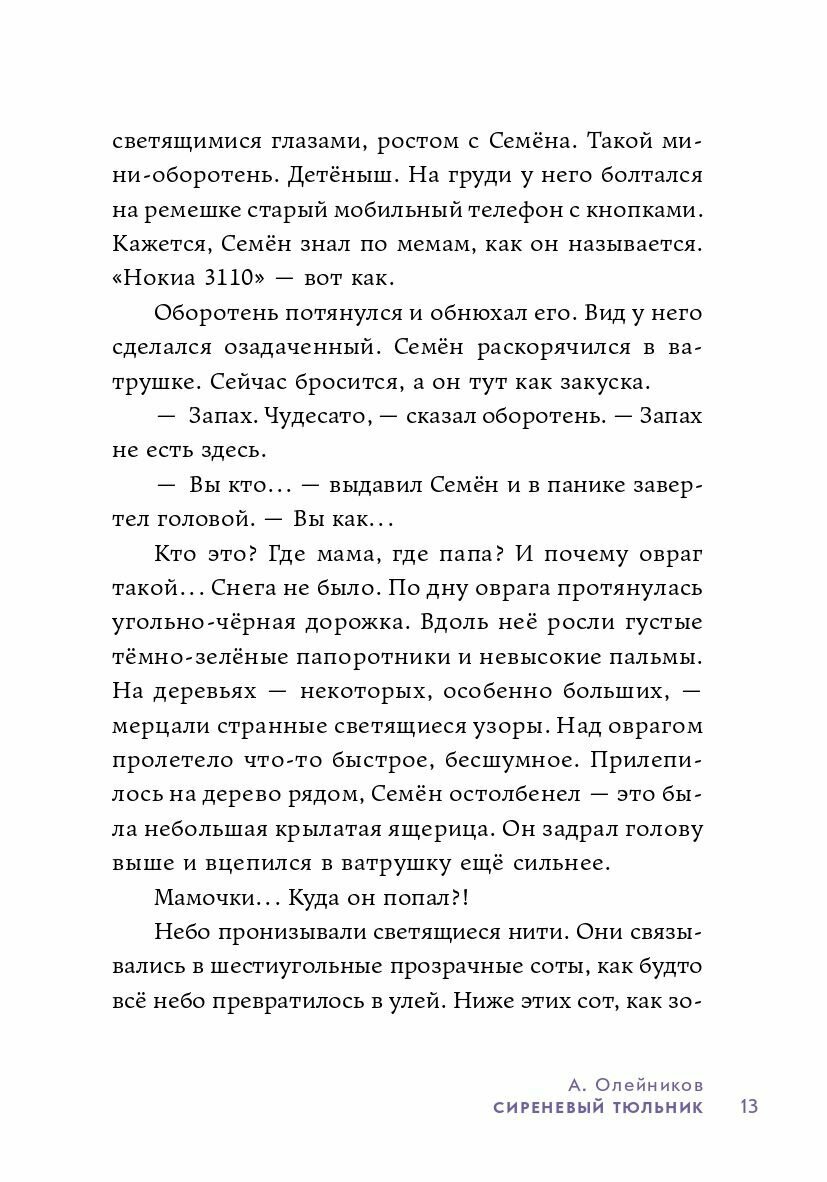 светящимися глазами, ростом с Семёна. Такой мини-оборотень. Детёныш. На груди у него болтался на ремешке старый мобильный телефон с кнопками. Кажется, Семён знал по мемам, как он называется. «Нокиа 3110» — вот как.

Оборотень потянулся и обнюхал его. Вид у него сделался озадаченный. Семён раскорячился в ватрушке. Сейчас бросится, а он тут как закуска.

— Запах. Чудесато, — сказал оборотень. — Запах не есть здесь.

— Вы кто… — выдавил Семён и в панике завертел головой. — Вы как…

Кто это? Где мама, где папа? И почему овраг такой… Снега не было. По дну оврага протянулась угольно-чёрная дорожка. Вдоль неё росли густые тёмно-зелёные папоротники и невысокие пальмы. На деревьях — некоторых, особенно больших, — мерцали странные светящиеся узоры. Над оврагом пролетело что-то быстрое, бесшумное. Прилепилось на дерево рядом, Семён остолбенел — это была небольшая крылатая ящерица. Он задрал голову выше и вцепился в ватрушку ещё сильнее.

Мамочки… Куда он попал?!

Небо пронизывали светящиеся нити. Они связывались в шестиугольные прозрачные соты, как будто всё небо превратилось в улей. Ниже этих сот, как зо-

А. Олейников
СИРЕНЕВЫЙ ТЮЛЬНИК 13